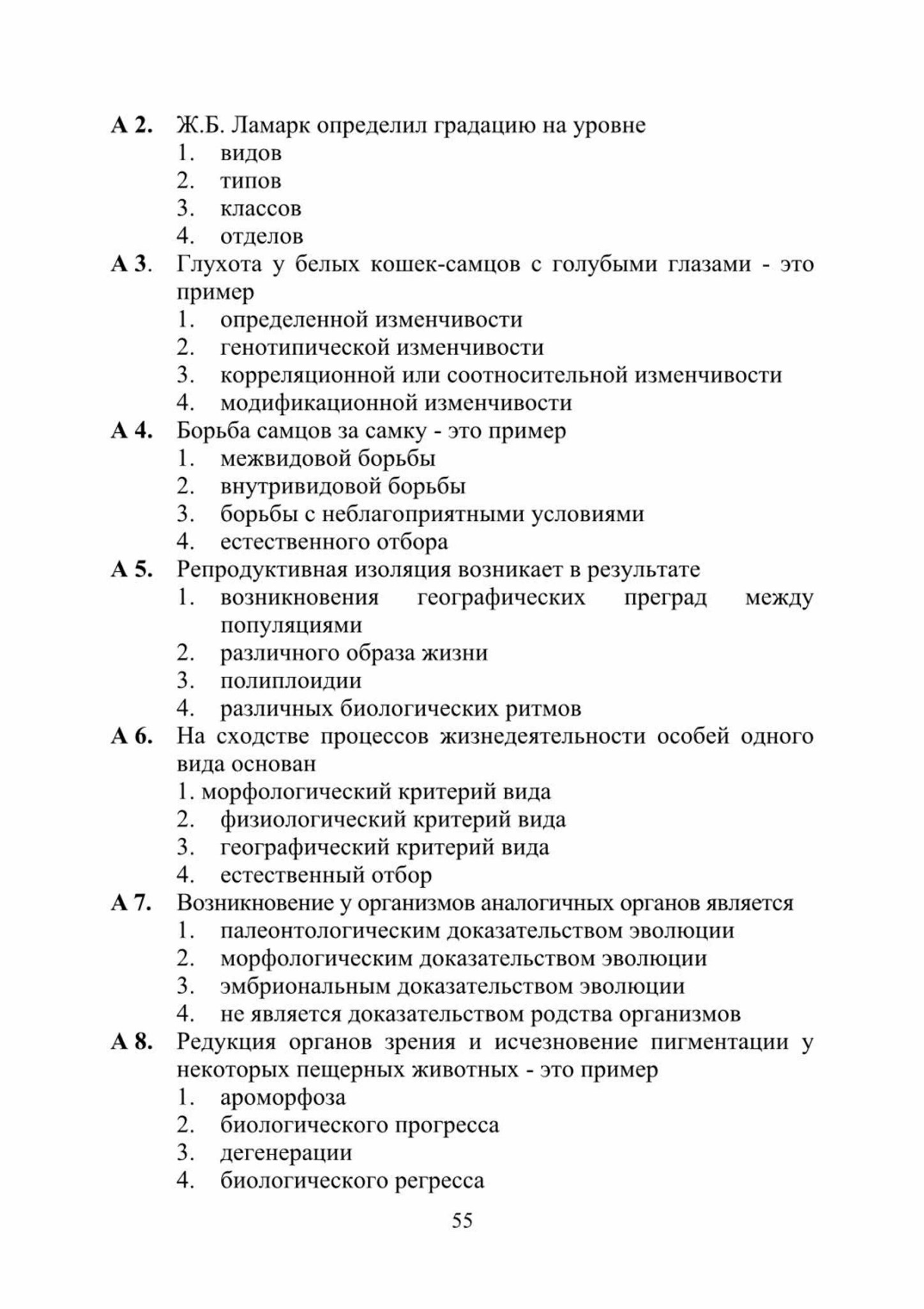 А 2. Ж.Б. Ламарк определил градацию на уровне
1. видов
2. типов
3. классов
4. отделов

А 3. Глухота у белых кошек-самцов с голубыми глазами - это пример
1. определенной изменчивости
2. генотипической изменчивости
3. корреляционной или соотносительной изменчивости
4. модификационной изменчивости

А 4. Борьба самцов за самку - это пример
1. межвидовой борьбы
2. внутривидовой борьбы
3. борьбы с неблагоприятными условиями
4. естественного отбора

А 5. Репродуктивная изоляция возникает в результате
1. возникновения географических преград между популяциями
2. различного образа жизни
3. полиплоидии
4. различных биологических ритмов

А 6. На сходстве процессов жизнедеятельности особей одного вида основан
1. морфологический критерий вида
2. физиологический критерий вида
3. географический критерий вида
4. естественный отбор

А 7. Возникновение у организмов аналогичных органов является
1. палеонтологическим доказательством эволюции
2. морфологическим доказательством эволюции
3. эмбриональным доказательством эволюции
4. не является доказательством родства организмов

А 8. Редукция органов зрения и исчезновение пигментации у некоторых пещерных животных - это пример
1. ароморфоза
2. биологического прогресса
3. дегенерации
4. биологического регресса

55